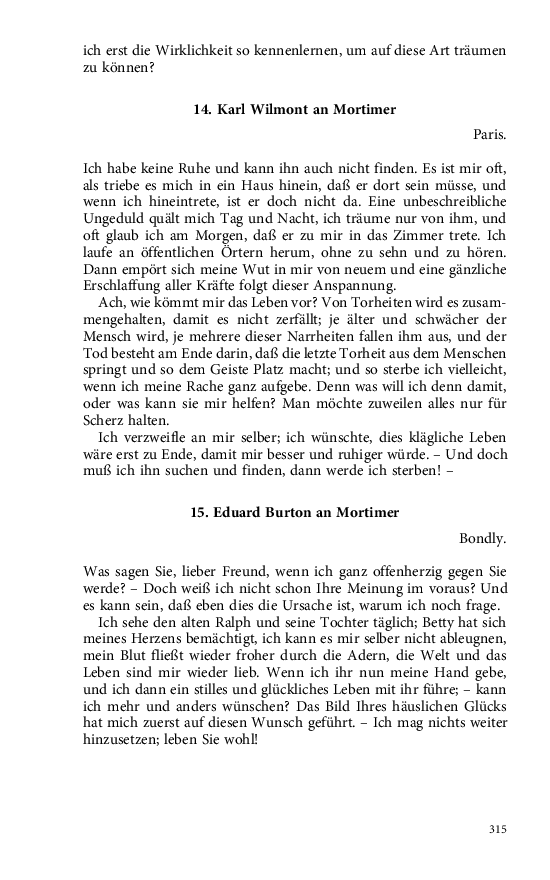 ich erst die Wirklichkeit so kennenlernen, um auf diese Art träumen zu können?

14. Karl Wilmont an Mortimer

Paris.

Ich habe keine Ruhe und kann ihn auch nicht finden. Es ist mir oft, als triebe es mich in ein Haus hinein, daß er dort sein müsse, und wenn ich hineintrete, ist er doch nicht da. Eine unbeschreibliche Ungeduld quält mich Tag und Nacht, ich träume nur von ihm, und oft glaub ich am Morgen, daß er zu mir in das Zimmer trete. Ich laufe an öffentlichen Örtern herum, ohne zu sehn und zu hören. Dann empört sich meine Wut in mir von neuem und eine gänzliche Erschlaffung aller Kräfte folgt dieser Anspannung.

Ach, wie kömmt mir das Leben vor? Von Torheiten wird es zusammengehalten, damit es nicht zerfällt; je älter und schwächer der Mensch wird, je mehrere dieser Narrheiten fallen ihm aus, und der Tod besteht am Ende darin, daß die letzte Torheit aus dem Menschen springt und so dem Geiste Platz macht; und so sterbe ich vielleicht, wenn ich meine Rache ganz aufgebe. Denn was will ich denn damit, oder was kann sie mir helfen? Man möchte zuweilen alles nur für Scherz halten.

Ich verzweifle an mir selber; ich wünschte, dies klägliche Leben wäre erst zu Ende, damit mir besser und ruhiger würde. – Und doch muß ich ihn suchen und finden, dann werde ich sterben! –

15. Eduard Burton an Mortimer

Bondly.

Was sagen Sie, lieber Freund, wenn ich ganz offenherzig gegen Sie werde? – Doch weiß ich nicht schon Ihre Meinung im voraus? Und es kann sein, daß eben dies die Ursache ist, warum ich noch frage.

Ich sehe den alten Ralph und seine Tochter täglich; Betty hat sich meines Herzens bemächtigt, ich kann es mir selber nicht ableugnen, mein Blut fließt wieder froher durch die Adern, die Welt und das Leben sind mir wieder lieb. Wenn ich ihr nun meine Hand gebe, und ich dann ein stilles und glückliches Leben mit ihr führe; – kann ich mehr und anders wünschen? Das Bild Ihres häuslichen Glücks hat mich zuerst auf diesen Wunsch geführt. – Ich mag nichts weiter hinzusetzen; leben Sie wohl!

315